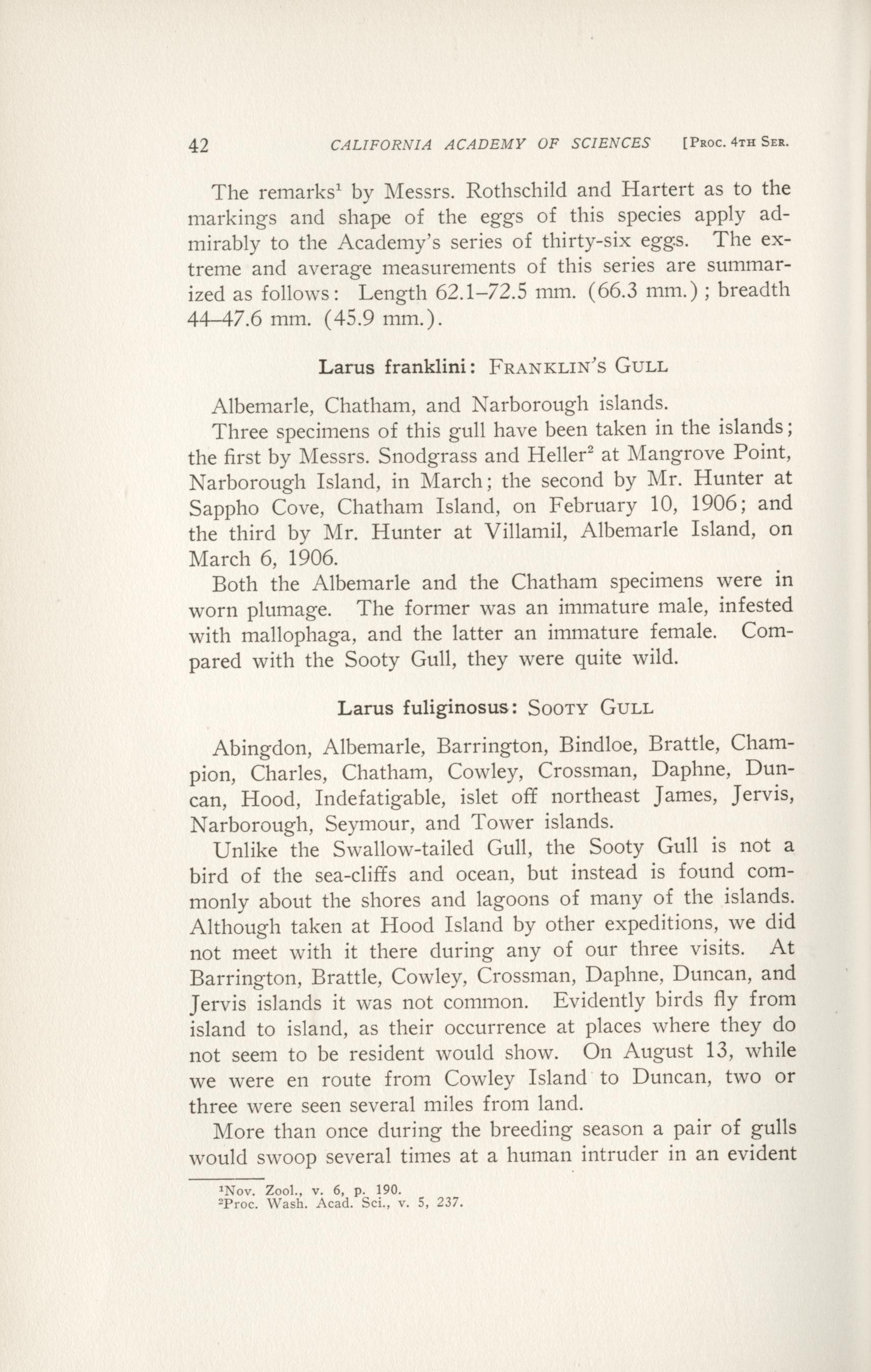 42 CALIFORNIA ACADEMY OF SCIENCES [Proc. 4th Ser.

The remarks$^1$ by Messrs. Rothschild and Hartert as to the markings and shape of the eggs of this species apply admirably to the Academy's series of thirty-six eggs. The extreme and average measurements of this series are summarized as follows: Length 62.1–72.5 mm. (66.3 mm.); breadth 44–47.6 mm. (45.9 mm.).

Larus franklini: Franklin's Gull

Albemarle, Chatham, and Narborough islands.

Three specimens of this gull have been taken in the islands; the first by Messrs. Snodgrass and Heller$^2$ at Mangrove Point, Narborough Island, in March; the second by Mr. Hunter at Sappho Cove, Chatham Island, on February 10, 1906; and the third by Mr. Hunter at Villamil, Albemarle Island, on March 6, 1906.

Both the Albemarle and the Chatham specimens were in worn plumage. The former was an immature male, infested with mallophaga, and the latter an immature female. Compared with the Sooty Gull, they were quite wild.

Larus fuliginosus: Sooty Gull

Abingdon, Albemarle, Barrington, Bindloe, Brattle, Champion, Charles, Chatham, Cowley, Crossman, Daphne, Duncan, Hood, Indefatigable, islet off northeast James, Jervis, Narborough, Seymour, and Tower islands.

Unlike the Swallow-tailed Gull, the Sooty Gull is not a bird of the sea-cliffs and ocean, but instead is found commonly about the shores and lagoons of many of the islands. Although taken at Hood Island by other expeditions, we did not meet with it there during any of our three visits. At Barrington, Brattle, Cowley, Crossman, Daphne, Duncan, and Jervis islands it was not common. Evidently birds fly from island to island, as their occurrence at places where they do not seem to be resident would show. On August 13, while we were en route from Cowley Island to Duncan, two or three were seen several miles from land.

More than once during the breeding season a pair of gulls would swoop several times at a human intruder in an evident

$^1$Nov. Zool., v. 6, p. 190.
$^2$Proc. Wash. Acad. Sci., v. 5, 237.